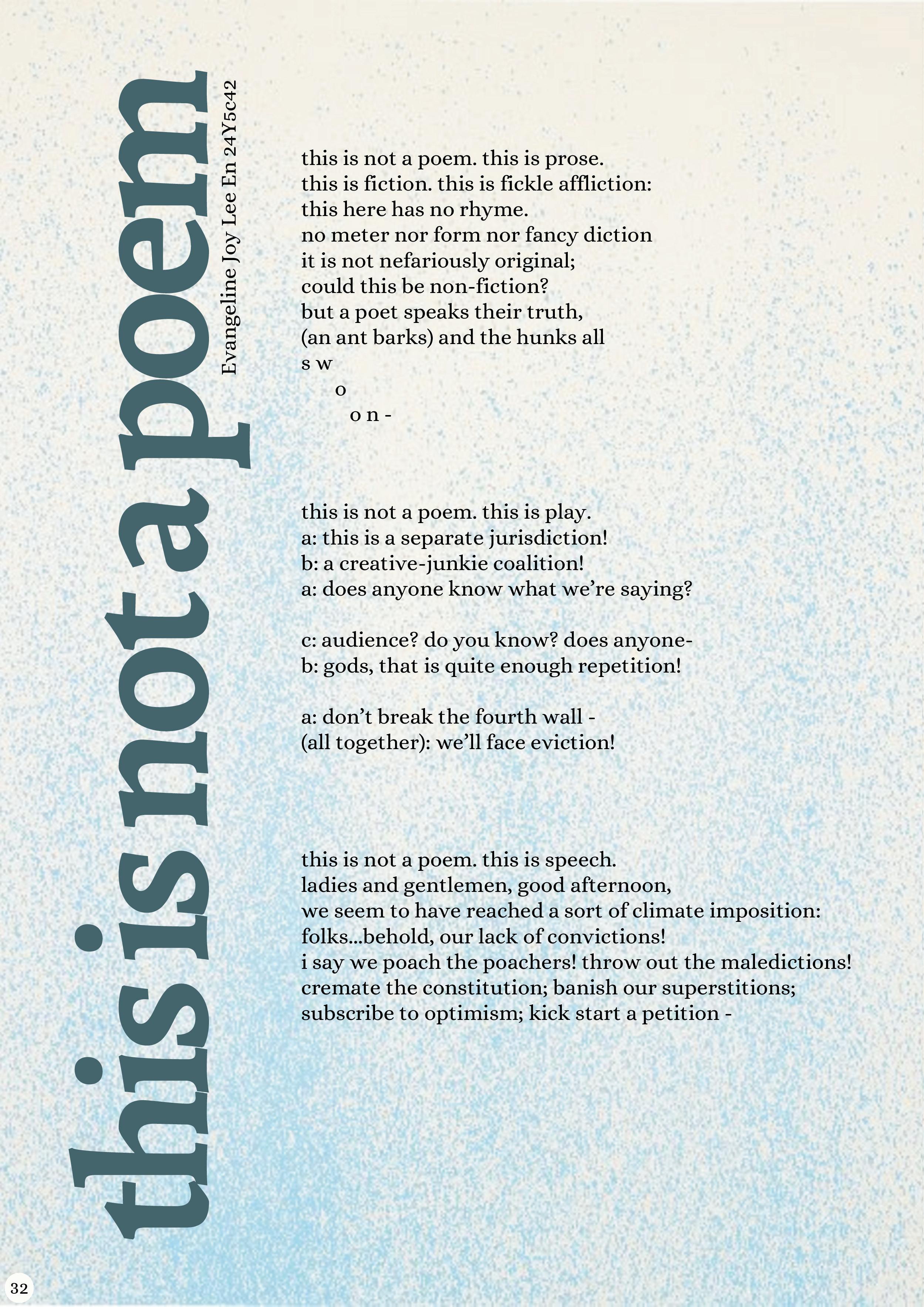 this is not a poem

Evangeline Joy Lee En 24Y5c42

this is not a poem. this is prose.
this is fiction. this is fickle affliction:
this here has no rhyme.
no meter nor form nor fancy diction
it is not nefariously original;
could this be non-fiction?
but a poet speaks their truth,
(an ant barks) and the hunks all
s w
o
o n -

this is not a poem. this is play.
a: this is a separate jurisdiction!
b: a creative-junkie coalition!
a: does anyone know what we're saying?

c: audience? do you know? does anyone-
b: gods, that is quite enough repetition!

a: don't break the fourth wall -
(all together): we'll face eviction!

this is not a poem. this is speech.
ladies and gentlemen, good afternoon,
we seem to have reached a sort of climate imposition:
folks...behold, our lack of convictions!
i say we poach the poachers! throw out the maledictions!
cremate the constitution; banish our superstitions;
subscribe to optimism; kick start a petition -

32